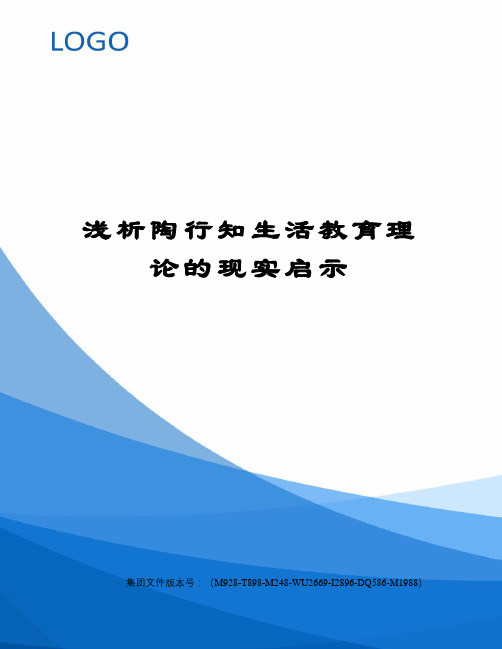 LOGO

浅析陶行知生活教育理论的现实启示

集团文件版本号：（M928-T898-M248-WU2669-I2896-DQ586-M1988）